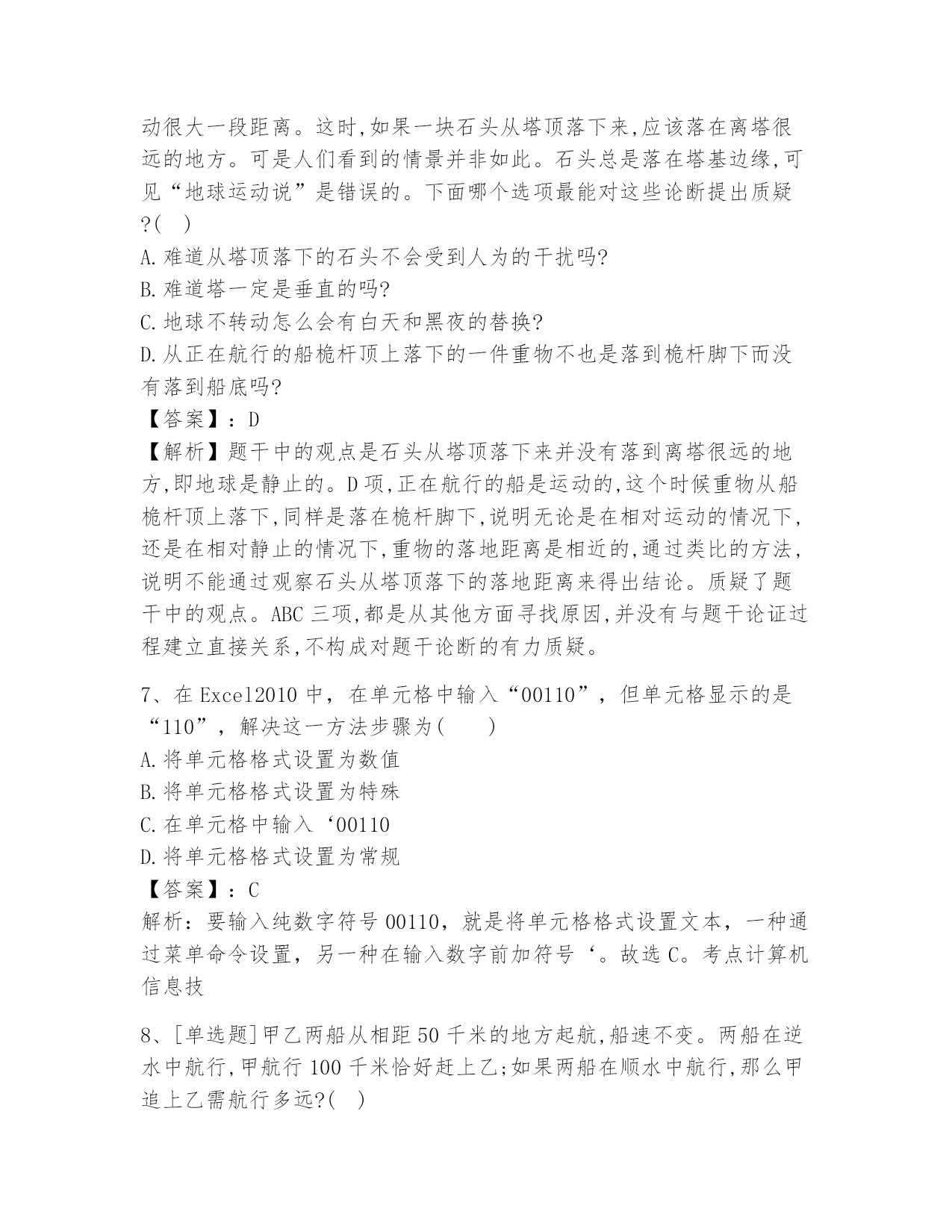 动很大一段距离。这时,如果一块石头从塔顶落下来,应该落在离塔很远的地方。可是人们看到的情景并非如此。石头总是落在塔基边缘,可见“地球运动说”是错误的。下面哪个选项最能对这些论断提出质疑?( )

A.难道从塔顶落下的石头不会受到人为的干扰吗?

B.难道塔一定是垂直的吗?

C.地球不转动怎么会有白天和黑夜的替换?

D.从正在航行的船桅杆顶上落下的一件重物不也是落到桅杆脚下而没有落到船底吗?

【答案】：D

【解析】题干中的观点是石头从塔顶落下来并没有落到离塔很远的地方,即地球是静止的。D项,正在航行的船是运动的,这个时候重物从船桅杆顶上落下,同样是落在桅杆脚下,说明无论是在相对运动的情况下,还是在相对静止的情况下,重物的落地距离是相近的,通过类比的方法,说明不能通过观察石头从塔顶落下的落地距离来得出结论。质疑了题干中的观点。ABC三项,都是从其他方面寻找原因,并没有与题干论证过程建立直接关系,不构成对题干论断的有力质疑。

7、在Excel2010中，在单元格中输入“00110”，但单元格显示的是“110”，解决这一方法步骤为( )

A.将单元格格式设置为数值

B.将单元格格式设置为特殊

C.在单元格中输入‘00110

D.将单元格格式设置为常规

【答案】：C

解析：要输入纯数字符号00110，就是将单元格格式设置文本，一种通过菜单命令设置，另一种在输入数字前加符号‘。故选C。考点计算机信息技

8、[单选题]甲乙两船从相距50千米的地方起航,船速不变。两船在逆水中航行,甲航行100千米恰好赶上乙;如果两船在顺水中航行,那么甲追上乙需航行多远?( )